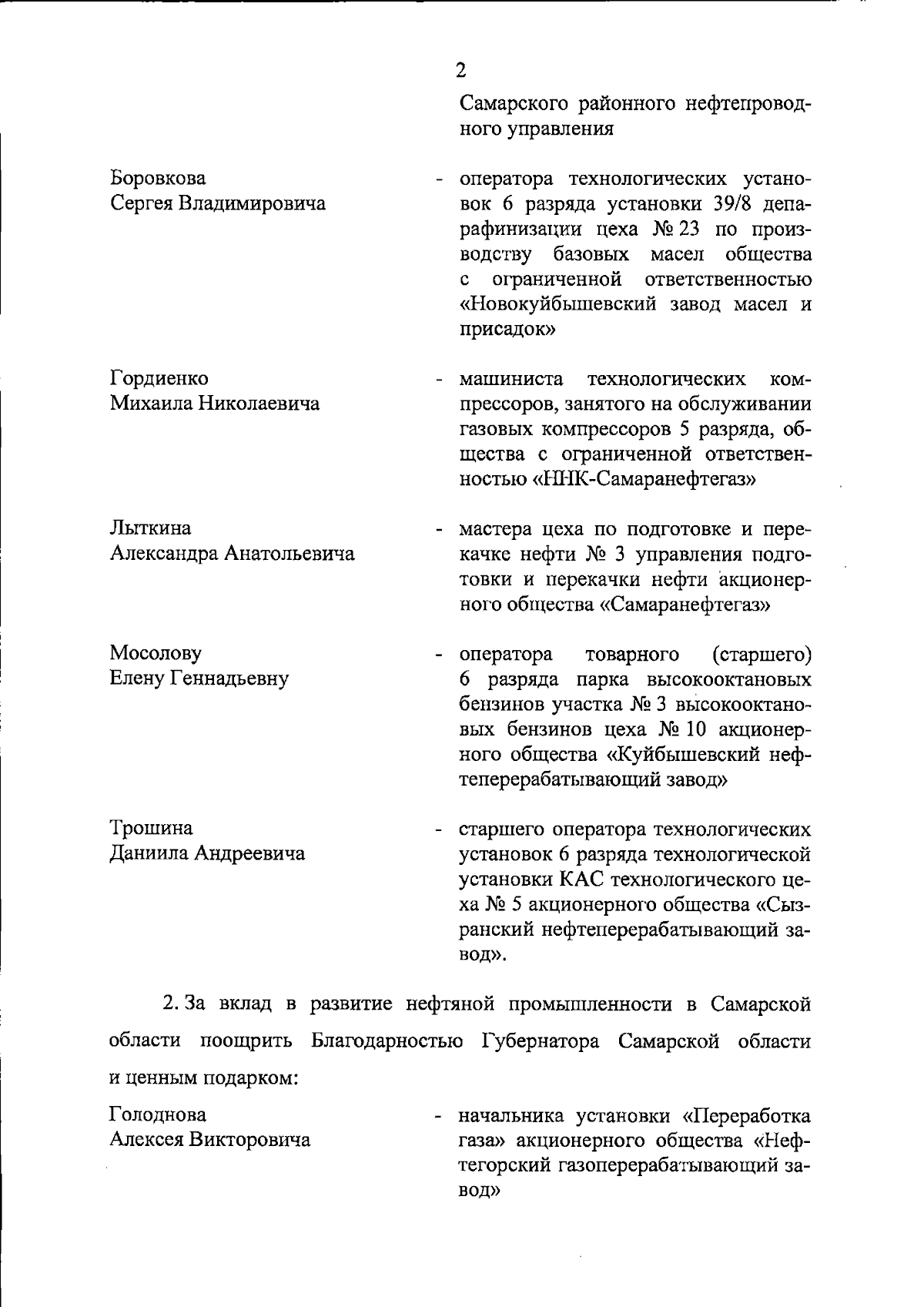 2

Самарского районного нефтепроводного управления

Боровкова Сергея Владимировича - оператора технологических установок 6 разряда установки 39/8 депарафинизации цеха № 23 по производству базовых масел общества с ограниченной ответственностью «Новокуйбышевский завод масел и присадок»

Гордиенко Михаила Николаевича - машиниста технологических компрессоров, занятого на обслуживании газовых компрессоров 5 разряда, общества с ограниченной ответственностью «ННК-Самаранефтегаз»

Лыткина Александра Анатольевича - мастера цеха по подготовке и перекачке нефти № 3 управления подготовки и перекачки нефти акционерного общества «Самаранефтегаз»

Мосолову Елену Геннадьевну - оператора товарного (старшего) 6 разряда парка высокооктановых бензинов участка № 3 высокооктановых бензинов цеха № 10 акционерного общества «Куйбышевский нефтеперерабатывающий завод»

Трошина Даниила Андреевича - старшего оператора технологических установок 6 разряда технологической установки КАС технологического цеха № 5 акционерного общества «Сызранский нефтеперерабатывающий завод».

2. За вклад в развитие нефтяной промышленности в Самарской области поощрить Благодарностью Губернатора Самарской области и ценным подарком:

Голоднова Алексея Викторовича - начальника установки «Переработка газа» акционерного общества «Нефтегорский газоперерабатывающий завод»